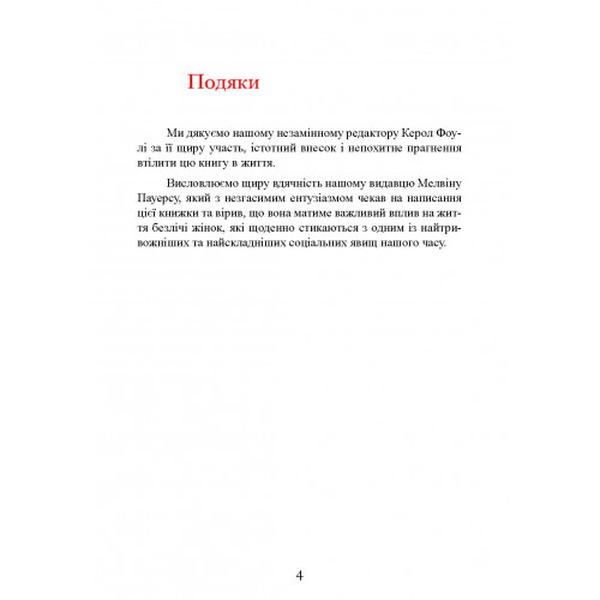 Подяки

Ми дякуємо нашому незамінному редактору Керол Фоулі за її щиру участь, істотний внесок і непохитне прагнення втілити цю книгу в життя.

Висловлюємо щиру вдячність нашому видавцю Мелвіну Пауерсу, який з незгасимим ентузіазмом чекав на написання цієї книжки та вірив, що вона матиме важливий вплив на життя безлічі жінок, які щоденно стикаються з одним із найтривожніших та найскладніших соціальних явищ нашого часу.

4